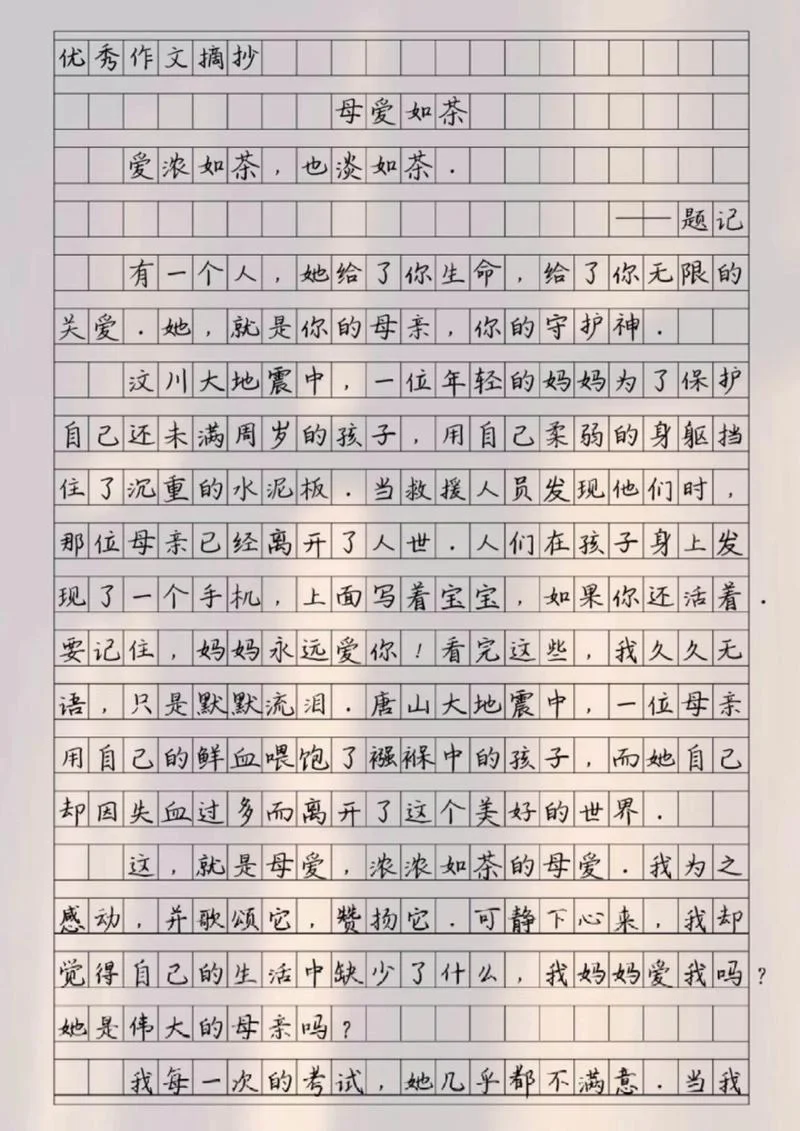 优秀作文摘抄

母爱如茶

爱浓如茶，也淡如茶.

——题记

有一个人，她给了你生命，给了你无限的关爱.她，就是你的母亲，你的守护神.

汶川大地震中，一位年轻的妈妈为了保护自己还未满周岁的孩子，用自己柔弱的身躯挡住了沉重的水泥板.当救援人员发现他们时，那位母亲已经离开了人世.人们在孩子身上发现了一个手机，上面写着宝宝，如果你还活着.要记住，妈妈永远爱你！看完这些，我久久无语，只是默默流泪.唐山大地震中，一位母亲用自己的鲜血喂饱了襁褓中的孩子，而她自己却因失血过多而离开了这个美好的世界.

这，就是母爱，浓浓如茶的母爱.我为之感动，并歌颂它，赞扬它.可静下心来，我却觉得自己的生活中缺少了什么，我妈妈爱我吗？她是伟大的母亲吗？

我每一次的考试，她几乎都不满意.当我